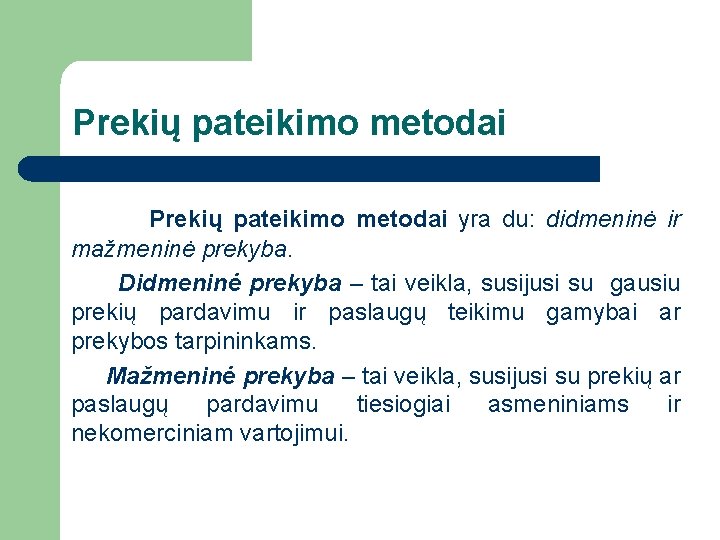 Prekių pateikimo metodai

Prekių pateikimo metodai yra du: didmeninė ir mažmeninė prekyba.

Didmeninė prekyba – tai veikla, susijusi su gausiu prekių pardavimu ir paslaugų teikimu gamybai ar prekybos tarpininkams.

Mažmeninė prekyba – tai veikla, susijusi su prekių ar paslaugų pardavimu tiesiogiai asmeniniams ir nekomerciniam vartojimui.